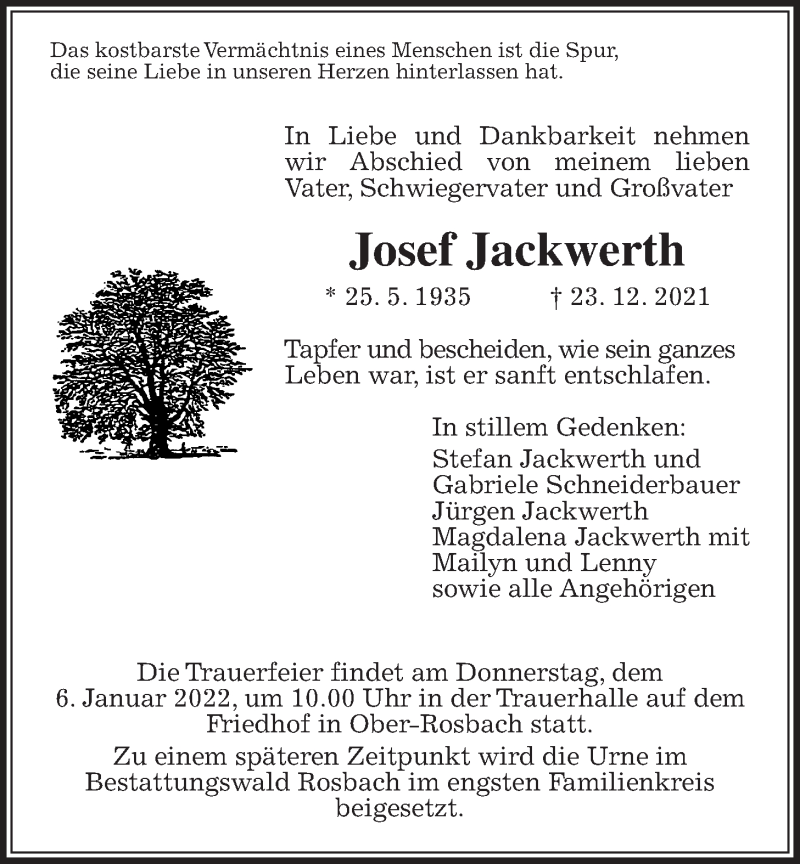 Das kostbarste Vermächtnis eines Menschen ist die Spur, die seine Liebe in unseren Herzen hinterlassen hat.

In Liebe und Dankbarkeit nehmen wir Abschied von meinem lieben Vater, Schwiegervater und Großvater

Josef Jackwerth

* 25. 5. 1935 † 23. 12. 2021

Tapfer und bescheiden, wie sein ganzes Leben war, ist er sanft entschlafen.

In stillem Gedenken:
Stefan Jackwerth und
Gabriele Schneiderbauer
Jürgen Jackwerth
Magdalena Jackwerth mit
Mailyn und Lenny
sowie alle Angehörigen

Die Trauerfeier findet am Donnerstag, dem 6. Januar 2022, um 10.00 Uhr in der Trauerhalle auf dem Friedhof in Ober-Rosbach statt.

Zu einem späteren Zeitpunkt wird die Urne im Bestattungswald Rosbach im engsten Familienkreis beigesetzt.